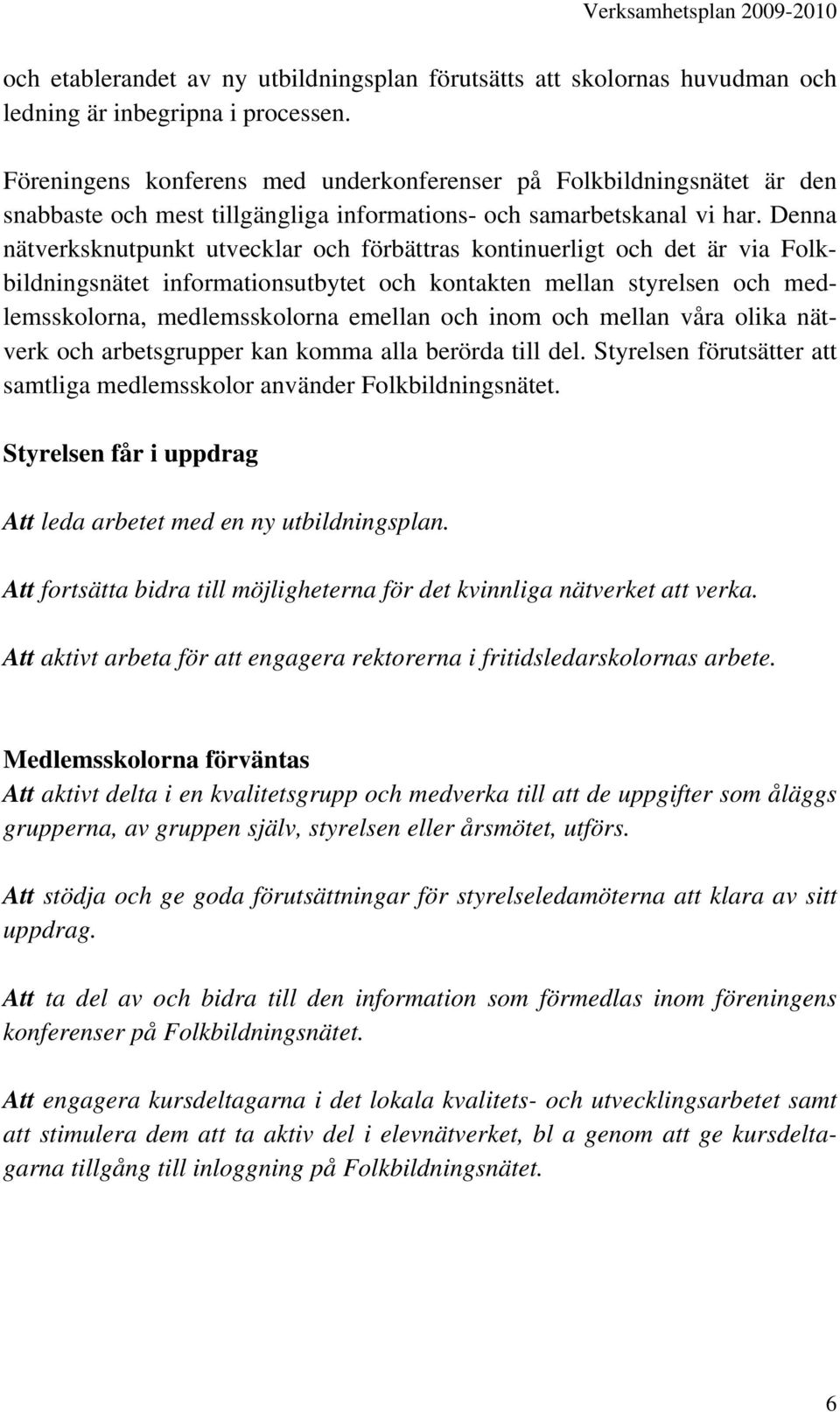 Verksamhetsplan 2009-2010

och etablerandet av ny utbildningsplan förutsätts att skolornas huvudman och ledning är inbegripna i processen.

Föreningens konferens med underkonferenser på Folkbildningsnätet är den snabbaste och mest tillgängliga informations- och samarbetskanal vi har. Denna nätverksknutpunkt utvecklar och förbättras kontinuerligt och det är via Folkbildningsnätet informationsutbytet och kontakten mellan styrelsen och medlemsskolorna, medlemsskolorna emellan och inom och mellan våra olika nätverk och arbetsgrupper kan komma alla berörda till del. Styrelsen förutsätter att samtliga medlemsskolor använder Folkbildningsnätet.

Styrelsen får i uppdrag

Att leda arbetet med en ny utbildningsplan.

Att fortsätta bidra till möjligheterna för det kvinnliga nätverket att verka.

Att aktivt arbeta för att engagera rektorerna i fritidsledarskolornas arbete.

Medlemsskolorna förväntas
Att aktivt delta i en kvalitetsgrupp och medverka till att de uppgifter som åläggs grupperna, av gruppen själv, styrelsen eller årsmötet, utförs.

Att stödja och ge goda förutsättningar för styrelseledamöterna att klara av sitt uppdrag.

Att ta del av och bidra till den information som förmedlas inom föreningens konferenser på Folkbildningsnätet.

Att engagera kursdeltagarna i det lokala kvalitets- och utvecklingsarbetet samt att stimulera dem att ta aktiv del i elevnätverket, bl a genom att ge kursdeltagarna tillgång till inloggning på Folkbildningsnätet.

6